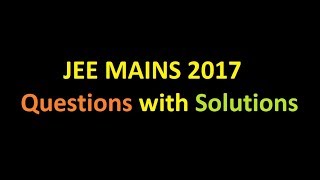 JEE MAINS 2017
Questions with Solutions